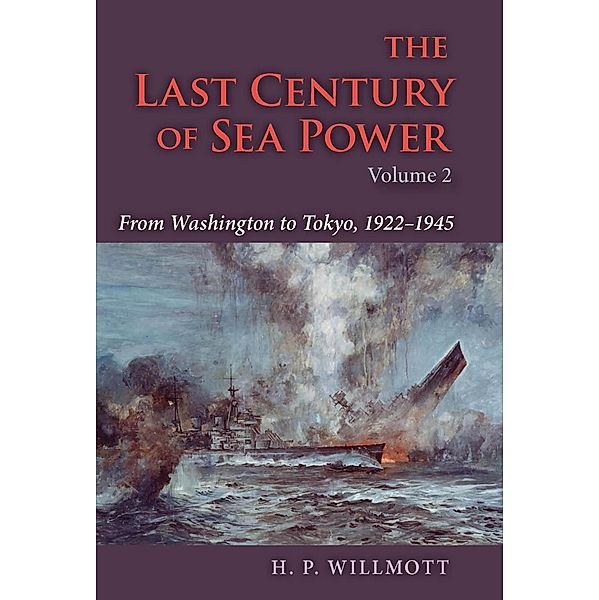 THE LAST CENTURY OF SEA POWER
Volume 2

From Washington to Tokyo, 1922–1945

H. P. WILLMOTT